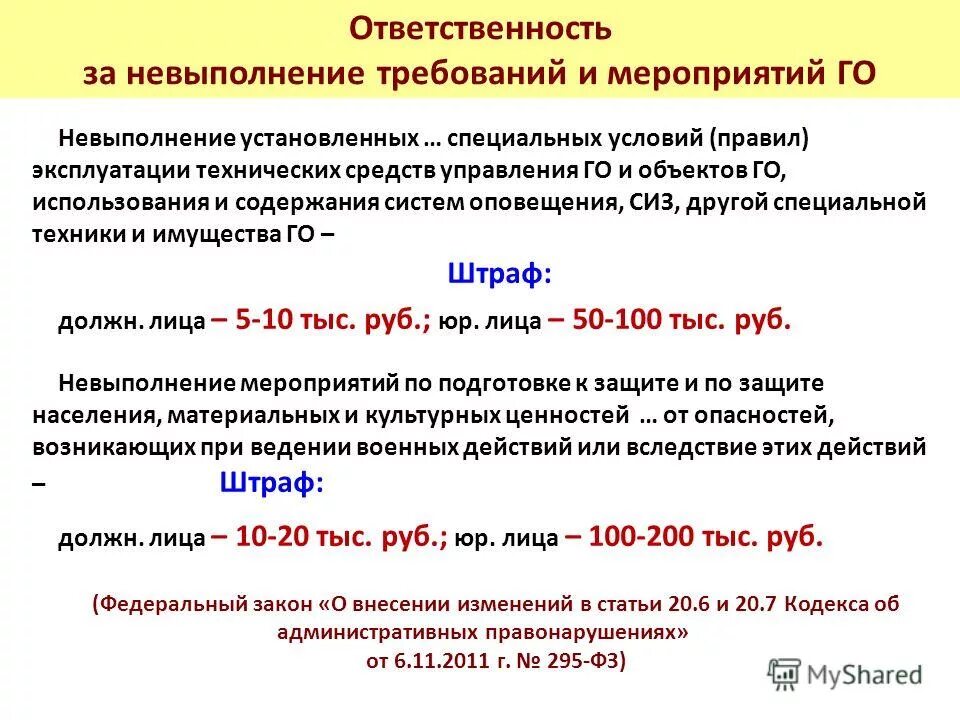 Ответственность
за невыполнение требований и мероприятий ГО

Невыполнение установленных … специальных условий (правил) эксплуатации технических средств управления ГО и объектов ГО, использования и содержания систем оповещения, СИЗ, другой специальной техники и имущества ГО –

Штраф:

должн. лица – 5-10 тыс. руб.; юр. лица – 50-100 тыс. руб.

Невыполнение мероприятий по подготовке к защите и по защите населения, материальных и культурных ценностей … от опасностей, возникающих при ведении военных действий или вследствие этих действий – Штраф:

должн. лица – 10-20 тыс. руб.; юр. лица – 100-200 тыс. руб.

(Федеральный закон «О внесении изменений в статьи 20.6 и 20.7 Кодекса об административных правонарушениях»
от 6.11.2011 г. № 295-ФЗ)

MyShared